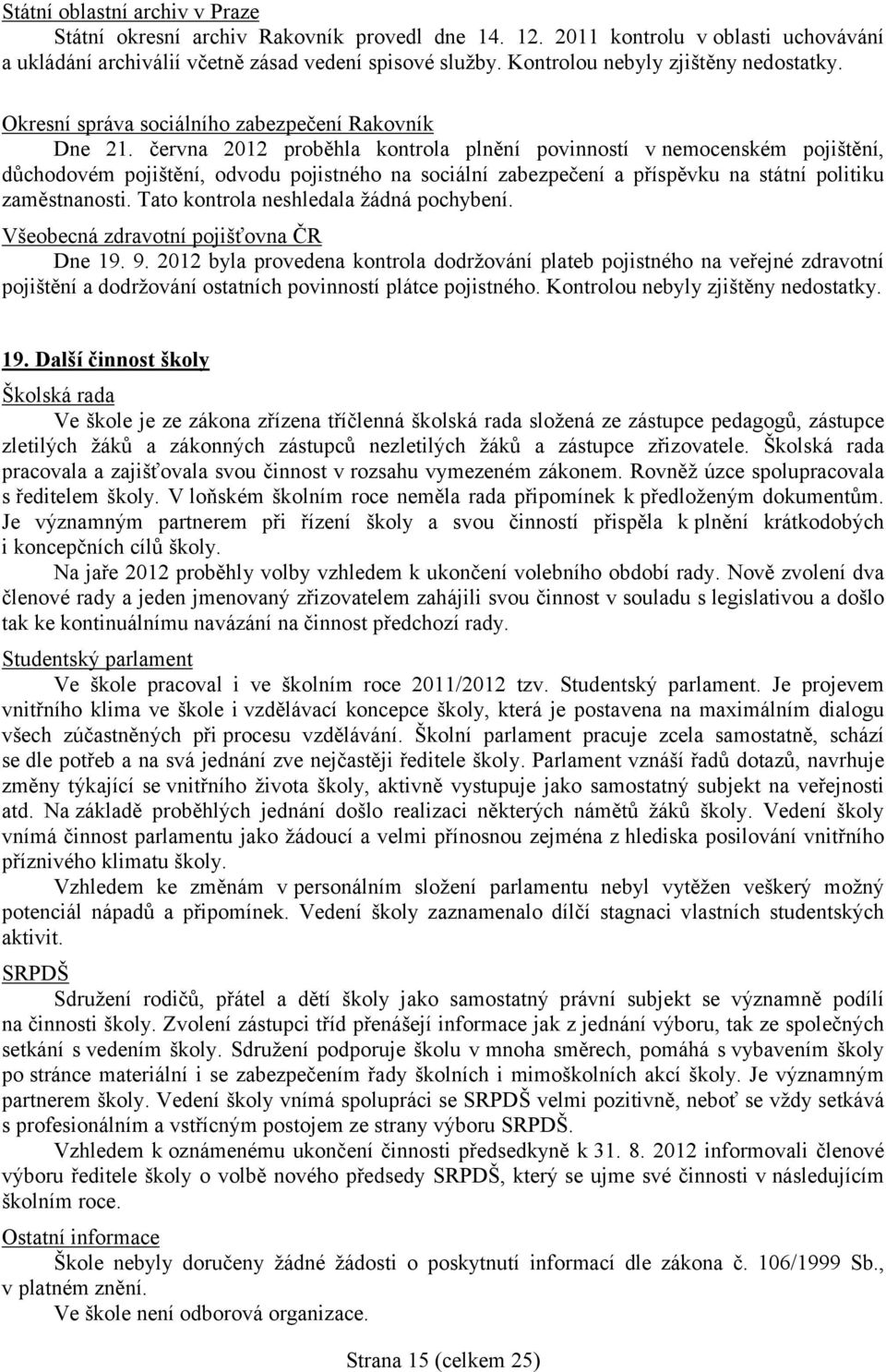 Státní oblastní archiv v Praze
Státní okresní archiv Rakovník provedl dne 14. 12. 2011 kontrolu v oblasti uchovávání a ukládání archiválií včetně zásad vedení spisové služby. Kontrolou nebyly zjištěny nedostatky.

Okresní správa sociálního zabezpečení Rakovník
Dne 21. června 2012 proběhla kontrola plnění povinností v nemocenském pojištění, důchodovém pojištění, odvodu pojistného na sociální zabezpečení a příspěvku na státní politiku zaměstnanosti. Tato kontrola neshledala žádná pochybení.

Všeobecná zdravotní pojišťovna ČR
Dne 19. 9. 2012 byla provedena kontrola dodržování plateb pojistného na veřejné zdravotní pojištění a dodržování ostatních povinností plátce pojistného. Kontrolou nebyly zjištěny nedostatky.

19. Další činnost školy

Školská rada
Ve škole je ze zákona zřízena tříčlenná školská rada složená ze zástupce pedagogů, zástupce zletilých žáků a zákonných zástupců nezletilých žáků a zástupce zřizovatele. Školská rada pracovala a zajišťovala svou činnost v rozsahu vymezeném zákonem. Rovněž úzce spolupracovala s ředitelem školy. V loňském školním roce neměla rada připomínek k předloženým dokumentům. Je významným partnerem při řízení školy a svou činností přispěla k plnění krátkodobých i koncepčních cílů školy.
Na jaře 2012 proběhly volby vzhledem k ukončení volebního období rady. Nově zvolení dva členové rady a jeden jmenovaný zřizovatelem zahájili svou činnost v souladu s legislativou a došlo tak ke kontinuálnímu navázání na činnost předchozí rady.

Studentský parlament
Ve škole pracoval i ve školním roce 2011/2012 tzv. Studentský parlament. Je projevem vnitřního klima ve škole i vzdělávací koncepce školy, která je postavena na maximálním dialogu všech zúčastněných při procesu vzdělávání. Školní parlament pracuje zcela samostatně, schází se dle potřeb a na svá jednání zve nejčastěji ředitele školy. Parlament vznáší řadů dotazů, navrhuje změny týkající se vnitřního života školy, aktivně vystupuje jako samostatný subjekt na veřejnosti atd. Na základě proběhlých jednání došlo realizaci některých námětů žáků školy. Vedení školy vnímá činnost parlamentu jako žádoucí a velmi přínosnou zejména z hlediska posilování vnitřního příznivého klimatu školy.
Vzhledem ke změnám v personálním složení parlamentu nebyl vytěžen veškerý možný potenciál nápadů a připomínek. Vedení školy zaznamenalo dílčí stagnaci vlastních studentských aktivit.

SRPDŠ
Sdružení rodičů, přátel a dětí školy jako samostatný právní subjekt se významně podílí na činnosti školy. Zvolení zástupci tříd přenášejí informace jak z jednání výboru, tak ze společných setkání s vedením školy. Sdružení podporuje školu v mnoha směrech, pomáhá s vybavením školy po stránce materiální i se zabezpečením řady školních i mimoškolních akcí školy. Je významným partnerem školy. Vedení školy vnímá spolupráci se SRPDŠ velmi pozitivně, neboť se vždy setkává s profesionálním a vstřícným postojem ze strany výboru SRPDŠ.
Vzhledem k oznámenému ukončení činnosti předsedkyně k 31. 8. 2012 informovali členové výboru ředitele školy o volbě nového předsedy SRPDŠ, který se ujme své činnosti v následujícím školním roce.

Ostatní informace
Škole nebyly doručeny žádné žádosti o poskytnutí informací dle zákona č. 106/1999 Sb., v platném znění.
Ve škole není odborová organizace.

Strana 15 (celkem 25)